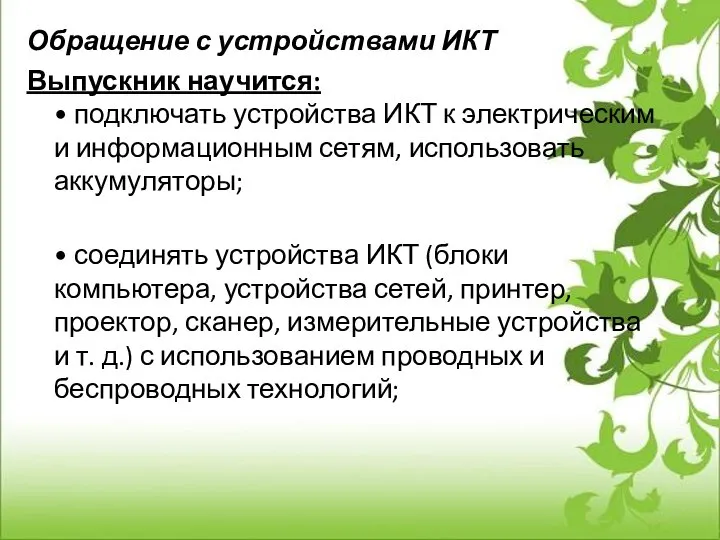 Обращение с устройствами ИКТ

Выпускник научится:

• подключать устройства ИКТ к электрическим и информационным сетям, использовать аккумуляторы;

• соединять устройства ИКТ (блоки компьютера, устройства сетей, принтер, проектор, сканер, измерительные устройства и т. д.) с использованием проводных и беспроводных технологий;